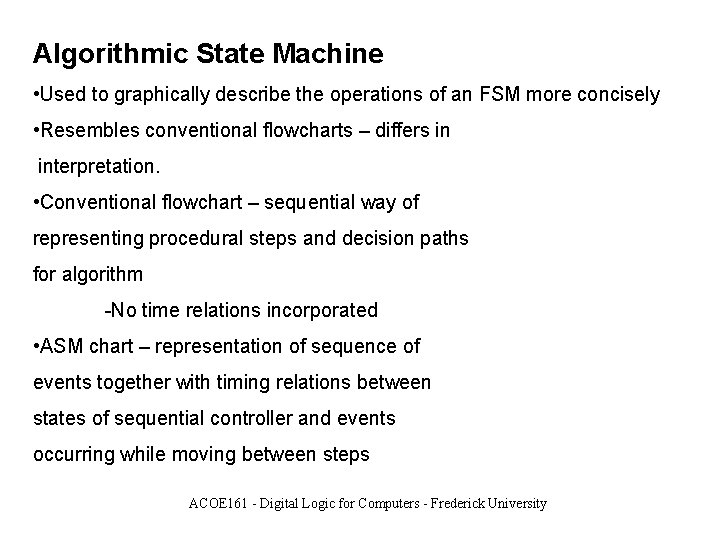 Algorithmic State Machine

•Used to graphically describe the operations of an FSM more concisely

•Resembles conventional flowcharts – differs in interpretation.

•Conventional flowchart – sequential way of representing procedural steps and decision paths for algorithm

-No time relations incorporated

•ASM chart – representation of sequence of events together with timing relations between states of sequential controller and events occurring while moving between steps

ACOE161 - Digital Logic for Computers - Frederick University